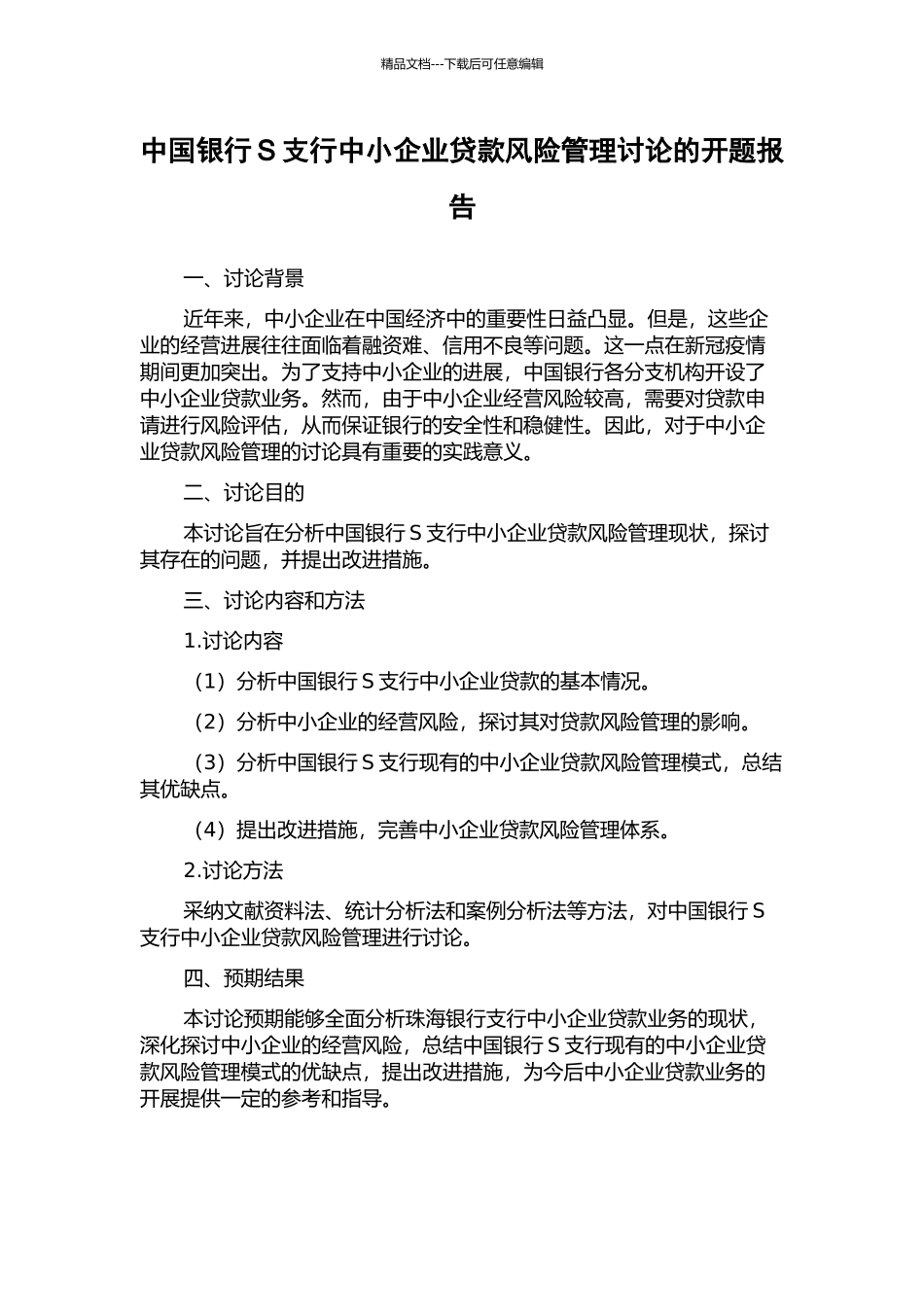 精品文档---下载后可任意编辑

中国银行 S 支行中小企业贷款风险管理讨论的开题报告

一、讨论背景

近年来，中小企业在中国经济中的重要性日益凸显。但是，这些企业的经营进展往往面临着融资难、信用不良等问题。这一点在新冠疫情期间更加突出。为了支持中小企业的进展，中国银行各分支机构开设了中小企业贷款业务。然而，由于中小企业经营风险较高，需要对贷款申请进行风险评估，从而保证银行的安全性和稳健性。因此，对于中小企业贷款风险管理的讨论具有重要的实践意义。

二、讨论目的

本讨论旨在分析中国银行 S 支行中小企业贷款风险管理现状，探讨其存在的问题，并提出改进措施。

三、讨论内容和方法

1.讨论内容

（1）分析中国银行 S 支行中小企业贷款的基本情况。

（2）分析中小企业的经营风险，探讨其对贷款风险管理的影响。

（3）分析中国银行 S 支行现有的中小企业贷款风险管理模式，总结其优缺点。

（4）提出改进措施，完善中小企业贷款风险管理体系。

2.讨论方法

采纳文献资料法、统计分析法和案例分析法等方法，对中国银行 S 支行中小企业贷款风险管理进行讨论。

四、预期结果

本讨论预期能够全面分析珠海银行支行中小企业贷款业务的现状，深化探讨中小企业的经营风险，总结中国银行 S 支行现有的中小企业贷款风险管理模式的优缺点，提出改进措施，为今后中小企业贷款业务的开展提供一定的参考和指导。